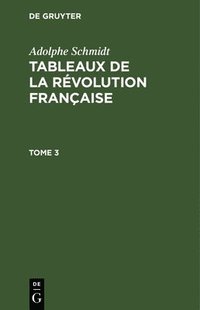 DE GRUYTER

Adolphe Schmidt
TABLEAUX DE LA RÉVOLUTION FRANÇAISE

TOME 3

DE
G